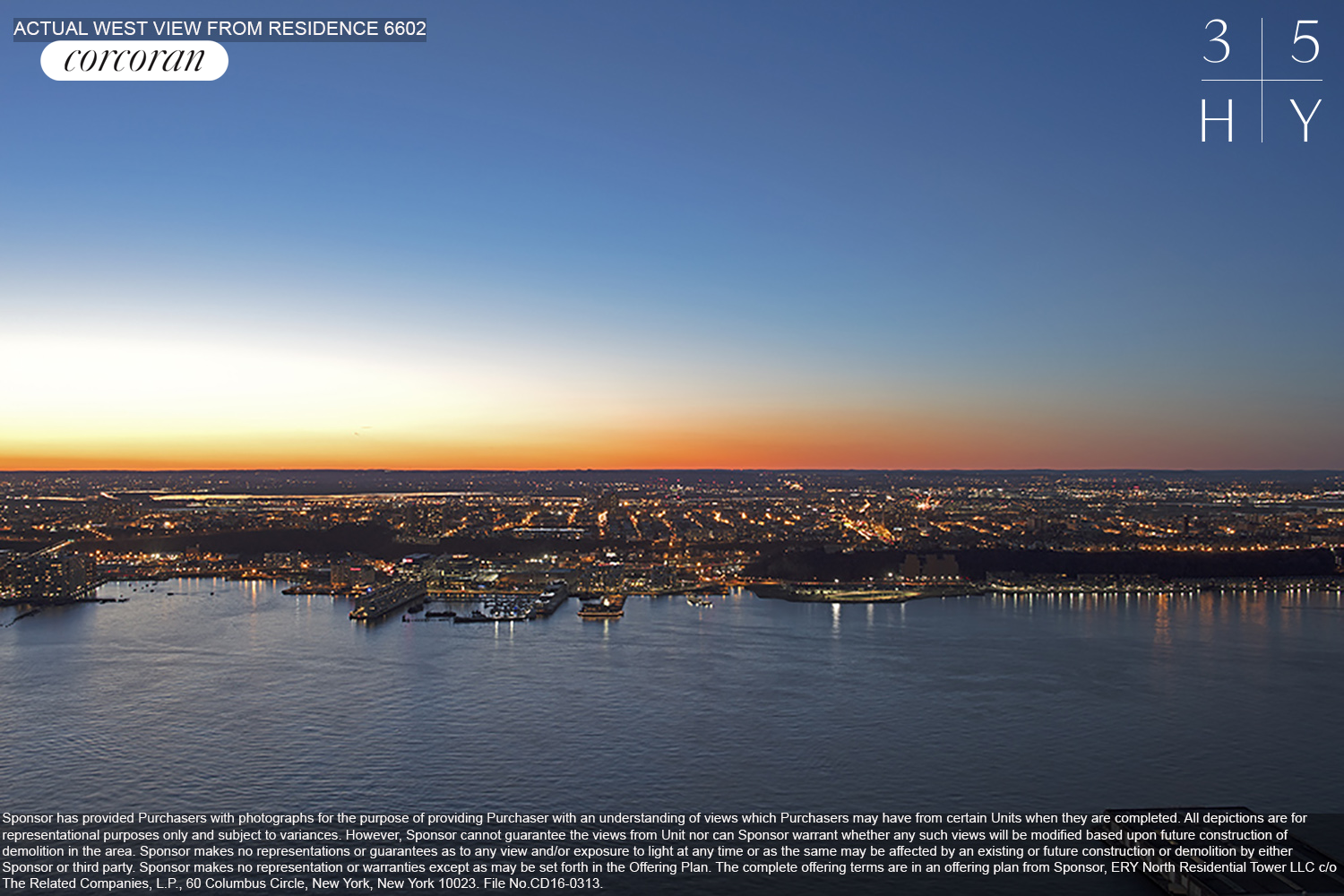 ACTUAL WEST VIEW FROM RESIDENCE 6602

corcoran

3 5
H Y

Sponsor has provided Purchasers with photographs for the purpose of providing Purchaser with an understanding of views which Purchasers may have from certain Units when they are completed. All depictions are for representational purposes only and subject to variances. However, Sponsor cannot guarantee the views from Unit nor can Sponsor warrant whether any such views will be modified based upon future construction of demolition in the area. Sponsor makes no representations or guarantees as to any view and/or exposure to light at any time or as the same may be affected by an existing or future construction or demolition by either Sponsor or third party. Sponsor makes no representation or warranties except as may be set forth in the Offering Plan. The complete offering terms are in an offering plan from Sponsor, ERY North Residential Tower LLC c/o The Related Companies, L.P., 60 Columbus Circle, New York, New York 10023. File No.CD16-0313.